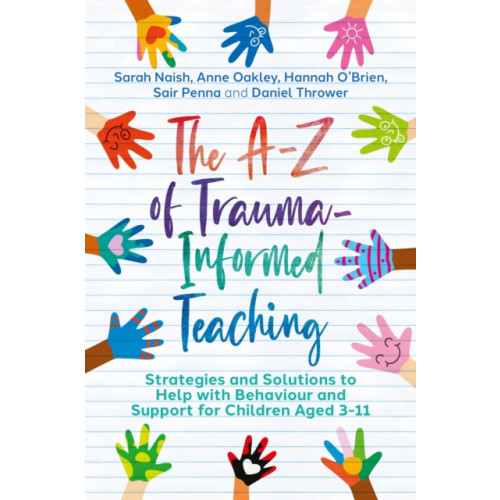 Sarah Naish, Anne Oakley, Hannah O'Brien, Sair Penna and Daniel Thrower

The A-Z of Trauma-Informed Teaching

Strategies and Solutions to Help with Behaviour and Support for Children Aged 3-11